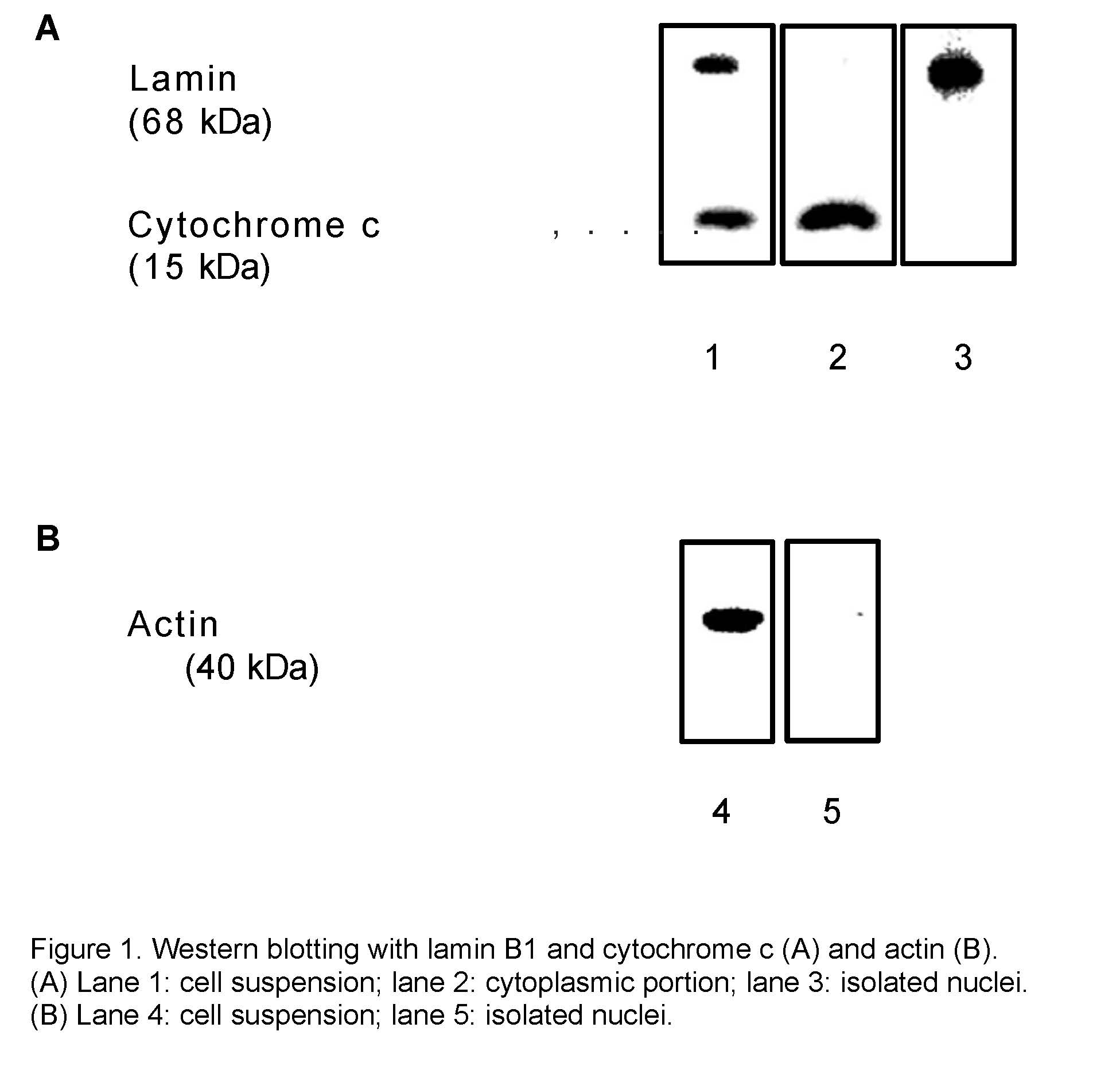 A

Lamin
(68 kDa)

Cytochrome c
(15 kDa)

1 2 3

B

Actin
(40 kDa)

4 5

Figure 1. Western blotting with lamin B1 and cytochrome c (A) and actin (B).
(A) Lane 1: cell suspension; lane 2: cytoplasmic portion; lane 3: isolated nuclei.
(B) Lane 4: cell suspension; lane 5: isolated nuclei.